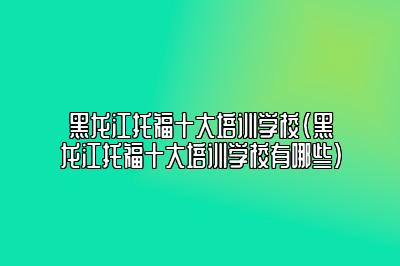 黑龙江托福十大培训学校(黑龙江托福十大培训学校有哪些)